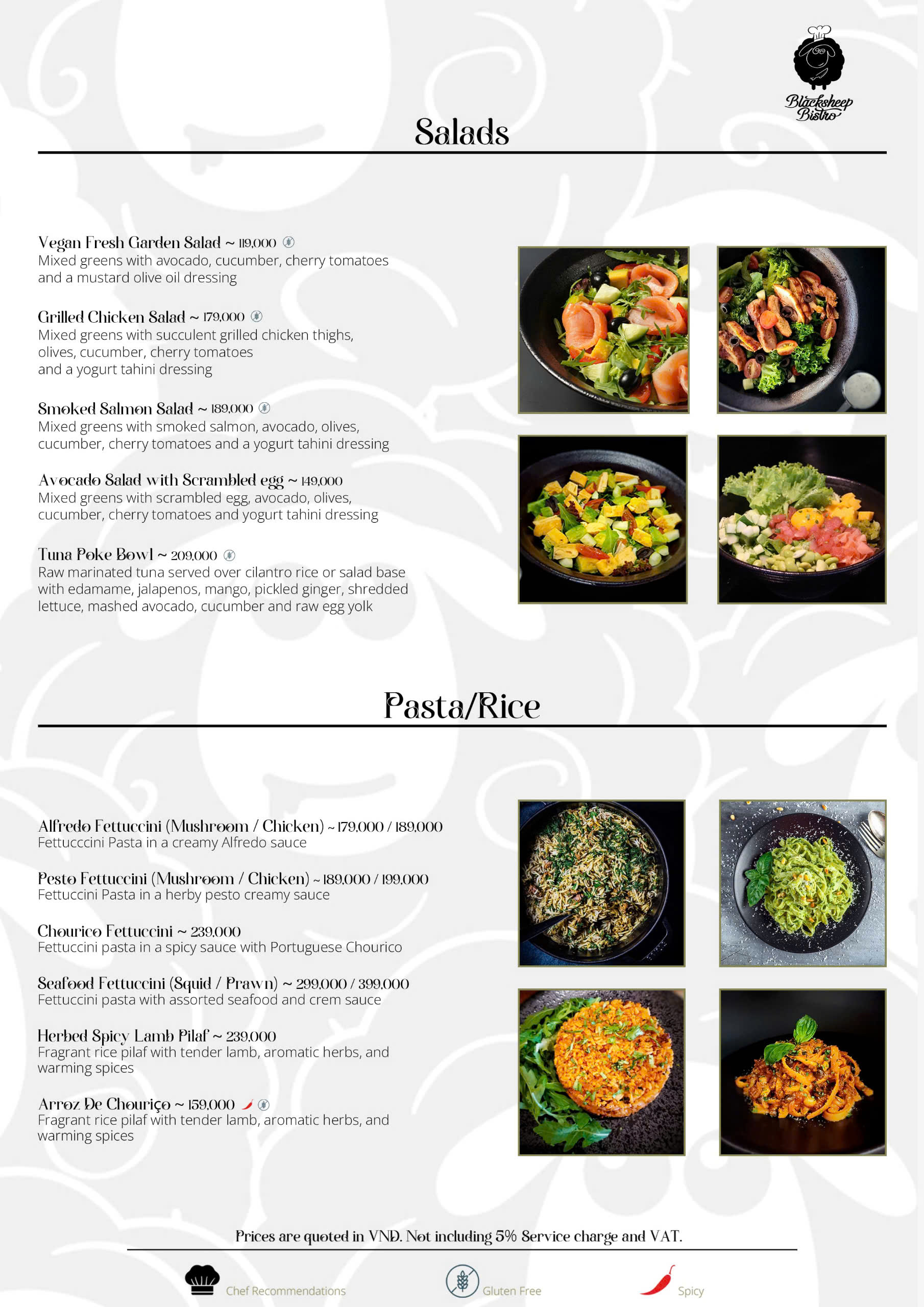 Blacksheep Bistro

Salads

Vegan Fresh Garden Salad ~ 119,000
Mixed greens with avocado, cucumber, cherry tomatoes and a mustard olive oil dressing

Grilled Chicken Salad ~ 179,000
Mixed greens with succulent grilled chicken thighs, olives, cucumber, cherry tomatoes and a yogurt tahini dressing

Smoked Salmon Salad ~ 189,000
Mixed greens with smoked salmon, avocado, olives, cucumber, cherry tomatoes and a yogurt tahini dressing

Avocado Salad with Scrambled egg ~ 149,000
Mixed greens with scrambled egg, avocado, olives, cucumber, cherry tomatoes and yogurt tahini dressing

Tuna Poke Bowl ~ 209,000
Raw marinated tuna served over cilantro rice or salad base with edamame, jalapenos, mango, pickled ginger, shredded lettuce, mashed avocado, cucumber and raw egg yolk

Pasta/Rice

Alfredo Fettuccini (Mushroom / Chicken) ~ 179,000 / 189,000
Fettucccini Pasta in a creamy Alfredo sauce

Pesto Fettuccini (Mushroom / Chicken) ~ 189,000 / 199,000
Fettuccini Pasta in a herby pesto creamy sauce

Chourico Fettuccini ~ 239,000
Fettuccini pasta in a spicy sauce with Portuguese Chourico

Seafood Fettuccini (Squid / Prawn) ~ 299,000 / 399,000
Fettuccini pasta with assorted seafood and crem sauce

Herbed Spicy Lamb Pilaf ~ 239,000
Fragrant rice pilaf with tender lamb, aromatic herbs, and warming spices

Arroz De Chouriço ~ 159,000
Fragrant rice pilaf with tender lamb, aromatic herbs, and warming spices

Prices are quoted in VND. Not including 5% Service charge and VAT.

Chef Recommendations Gluten Free Spicy